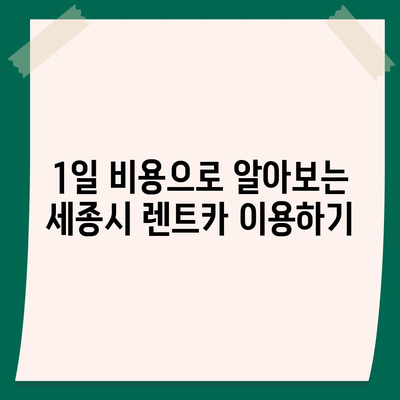 1일 비용으로 알아보는
세종시 렌트카 이용하기